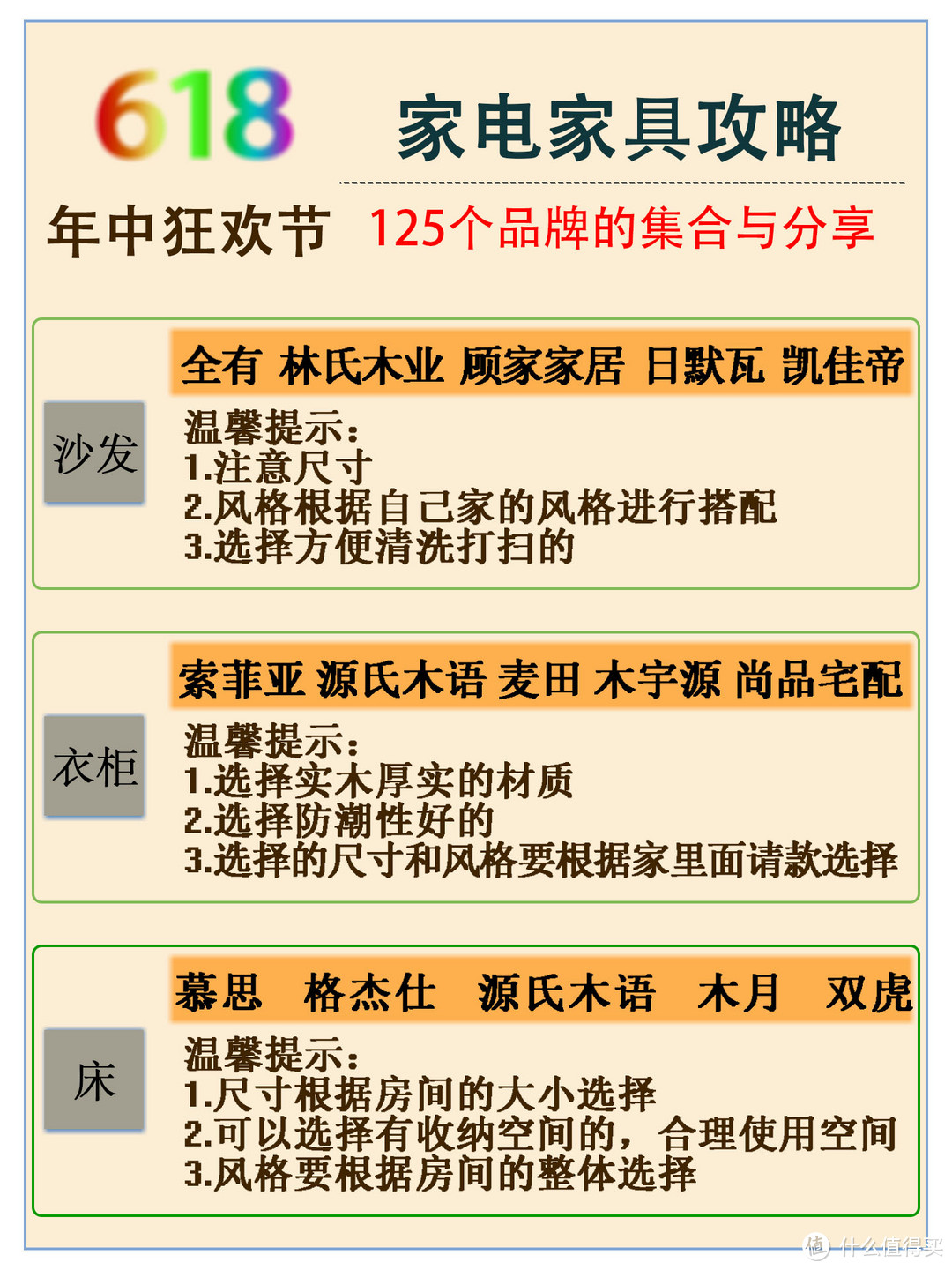 618 家电家具攻略

年中狂欢节 125个品牌的集合与分享

沙发

全有 林氏木业 顾家家居 日默瓦 凯佳帝

温馨提示:
1.注意尺寸
2.风格根据自己家的风格进行搭配
3.选择方便清洗打扫的

衣柜

索菲亚 源氏木语 麦田 木宇源 尚品宅配

温馨提示:
1.选择实木厚实的材质
2.选择防潮性好的
3.选择的尺寸和风格要根据家里面请款选择

床

慕思 格杰仕 源氏木语 木月 双虎

温馨提示:
1.尺寸根据房间的大小选择
2.可以选择有收纳空间的,合理使用空间
3.风格要根据房间的整体选择

值 什么值得买